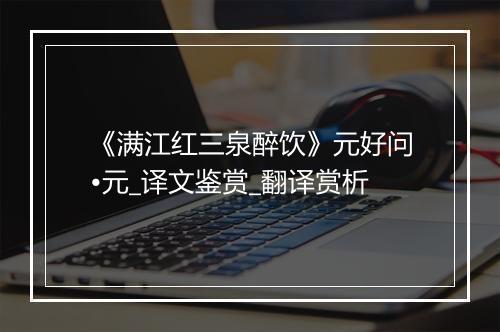 《满江红三泉醉饮》元好问•元_译文鉴赏_翻译赏析